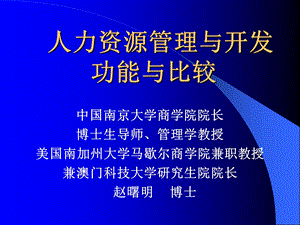 人力资源管理与开发
功能与比较

中国南京大学商学院院长
博士生导师、管理学教授
美国南加州大学马歇尔商学院兼职教授
兼澳门科技大学研究生院院长
赵曙明　博士